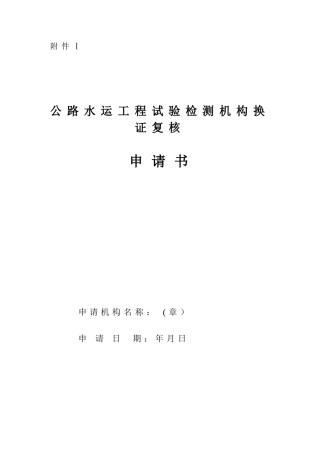 附件 1

公路水运工程试验检测机构换证复核

申请书

申请机构名称：（章）

申请日期：年月日